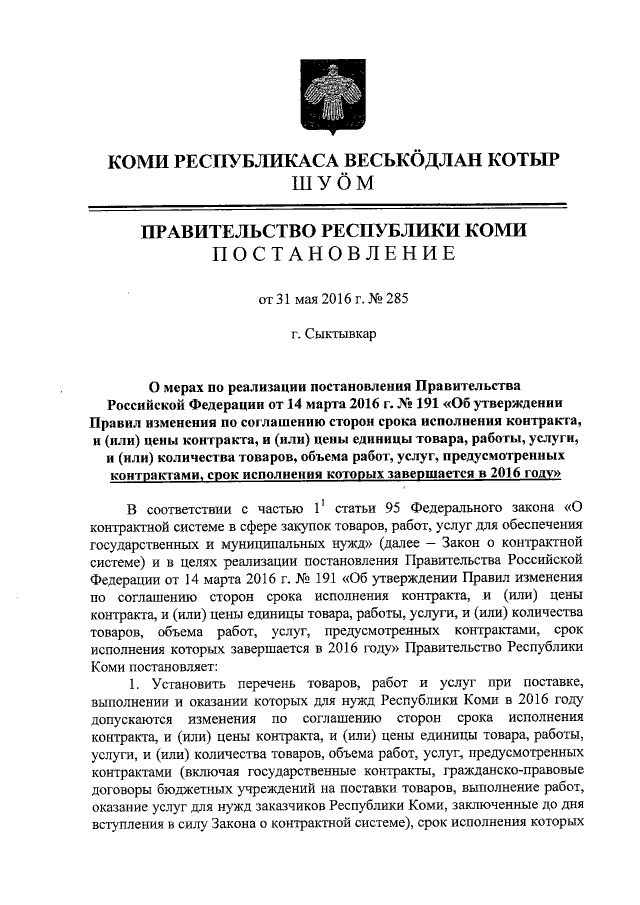 КОМИ РЕСПУБЛИКАСА ВЕСЬКӦДЛАН КОТЫР
ШУӦМ

ПРАВИТЕЛЬСТВО РЕСПУБЛИКИ КОМИ
ПОСТАНОВЛЕНИЕ

от 31 мая 2016 г. № 285

г. Сыктывкар

О мерах по реализации постановления Правительства Российской Федерации от 14 марта 2016 г. № 191 «Об утверждении Правил изменения по соглашению сторон срока исполнения контракта, и (или) цены контракта, и (или) цены единицы товара, работы, услуги, и (или) количества товаров, объема работ, услуг, предусмотренных контрактами, срок исполнения которых завершается в 2016 году»

В соответствии с частью $1^1$ статьи 95 Федерального закона «О контрактной системе в сфере закупок товаров, работ, услуг для обеспечения государственных и муниципальных нужд» (далее – Закон о контрактной системе) и в целях реализации постановления Правительства Российской Федерации от 14 марта 2016 г. № 191 «Об утверждении Правил изменения по соглашению сторон срока исполнения контракта, и (или) цены контракта, и (или) цены единицы товара, работы, услуги, и (или) количества товаров, объема работ, услуг, предусмотренных контрактами, срок исполнения которых завершается в 2016 году» Правительство Республики Коми постановляет:

1. Установить перечень товаров, работ и услуг при поставке, выполнении и оказании которых для нужд Республики Коми в 2016 году допускаются изменения по соглашению сторон срока исполнения контракта, и (или) цены контракта, и (или) цены единицы товара, работы, услуги, и (или) количества товаров, объема работ, услуг, предусмотренных контрактами (включая государственные контракты, гражданско-правовые договоры бюджетных учреждений на поставки товаров, выполнение работ, оказание услуг для нужд заказчиков Республики Коми, заключенные до дня вступления в силу Закона о контрактной системе), срок исполнения которых